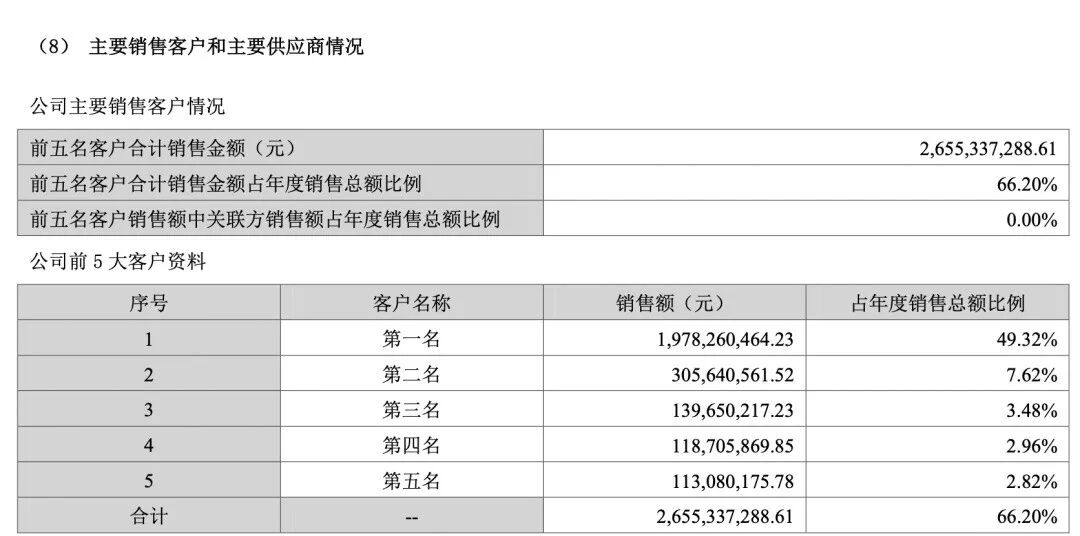 （8） 主要销售客户和主要供应商情况

公司主要销售客户情况

| 前五名客户合计销售金额（元） | 2,655,337,288.61 |
|---|---|
| 前五名客户合计销售金额占年度销售总额比例 | 66.20% |
| 前五名客户销售额中关联方销售额占年度销售总额比例 | 0.00% |

公司前5大客户资料

| 序号 | 客户名称 | 销售额（元） | 占年度销售总额比例 |
|---|---|---|---|
| 1 | 第一名 | 1,978,260,464.23 | 49.32% |
| 2 | 第二名 | 305,640,561.52 | 7.62% |
| 3 | 第三名 | 139,650,217.23 | 3.48% |
| 4 | 第四名 | 118,705,869.85 | 2.96% |
| 5 | 第五名 | 113,080,175.78 | 2.82% |
| 合计 | -- | 2,655,337,288.61 | 66.20% |